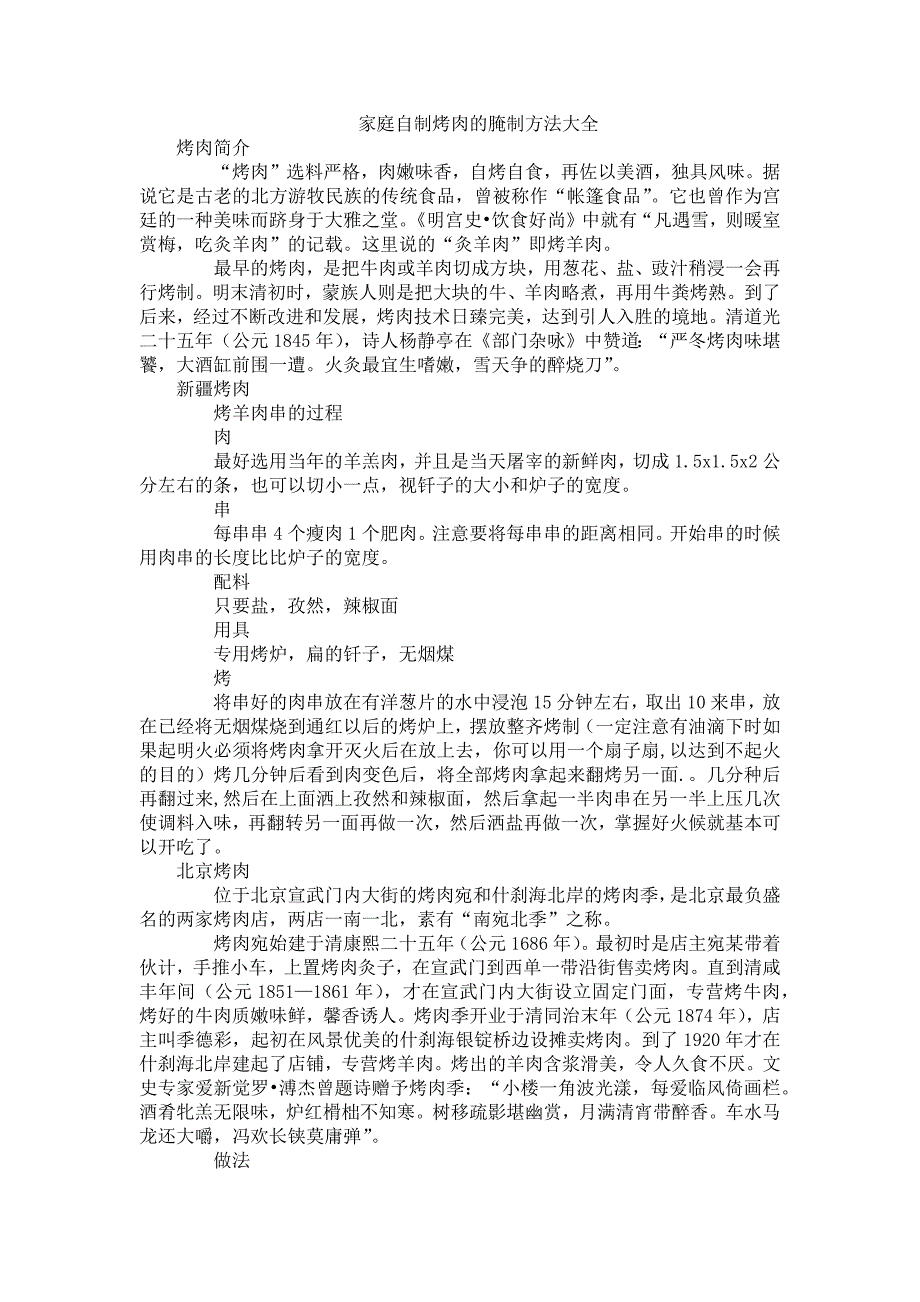 家庭自制烤肉的腌制方法大全

烤肉简介

“烤肉”选料严格，肉嫩味香，自烤自食，再佐以美酒，独具风味。据说它是古老的北方游牧民族的传统食品，曾被称作“帐篷食品”。它也曾作为宫廷的一种美味而跻身于大雅之堂。《明宫史•饮食好尚》中就有“凡遇雪，则暖室赏梅，吃炙羊肉”的记载。这里说的“炙羊肉”即烤羊肉。

最早的烤肉，是把牛肉或羊肉切成方块，用葱花、盐、豉汁稍浸一会再行烤制。明末清初时，蒙族人则是把大块的牛、羊肉略煮，再用牛粪烤熟。到了后来，经过不断改进和发展，烤肉技术日臻完美，达到引人入胜的境地。清道光二十五年（公元 1845 年），诗人杨静亭在《部门杂咏》中赞道：“严冬烤肉味堪饕，大酒缸前围一遭。火炙最宜生嗜嫩，雪天争的醉烧刀”。

新疆烤肉

烤羊肉串的过程

肉

最好选用当年的羊羔肉，并且是当天屠宰的新鲜肉，切成 1.5x1.5x2 公分左右的条，也可以切小一点，视钎子的大小和炉子的宽度。

串

每串串 4 个瘦肉 1 个肥肉。注意要将每串串的距离相同。开始串的时候用肉串的长度比比炉子的宽度。

配料

只要盐，孜然，辣椒面

用具

专用烤炉，扁的钎子，无烟煤

烤

将串好的肉串放在有洋葱片的水中浸泡 15 分钟左右，取出 10 来串，放在已经将无烟煤烧到通红以后的烤炉上，摆放整齐烤制（一定注意有油滴下时如果起明火必须将烤肉拿开灭火后在放上去，你可以用一个扇子扇，以达到不起火的目的）烤几分钟后看到肉变色后，将全部烤肉拿起来翻烤另一面.。几分种后再翻过来，然后在上面洒上孜然和辣椒面，然后拿起一半肉串在另一半上压几次使调料入味，再翻转另一面再做一次，然后洒盐再做一次，掌握好火候就基本可以开吃了。

北京烤肉

位于北京宣武门内大街的烤肉宛和什刹海北岸的烤肉季，是北京最负盛名的两家烤肉店，两店一南一北，素有“南宛北季”之称。

烤肉宛始建于清康熙二十五年（公元 1686 年）。最初时是店主宛某带着伙计，手推小车，上置烤肉炙子，在宣武门到西单一带沿街售卖烤肉。直到清咸丰年间（公元 1851—1861 年），才在宣武门内大街设立固定门面，专营烤牛肉，烤好的牛肉质嫩味鲜，馨香诱人。烤肉季开业于清同治末年（公元 1874 年），店主叫季德彩，起初在风景优美的什刹海银锭桥边设摊卖烤肉。到了 1920 年才在什刹海北岸建起了店铺，专营烤羊肉。烤出的羊肉含浆滑美，令人久食不厌。文史专家爱新觉罗•溥杰曾题诗赠予烤肉季：“小楼一角波光漾，每爱临风倚画栏。酒肴牝羔无限味，炉红榾柮不知寒。树移疏影堪幽赏，月满清宵带醉香。车水马龙还大嚼，冯欢长铗莫庸弹”。

做法